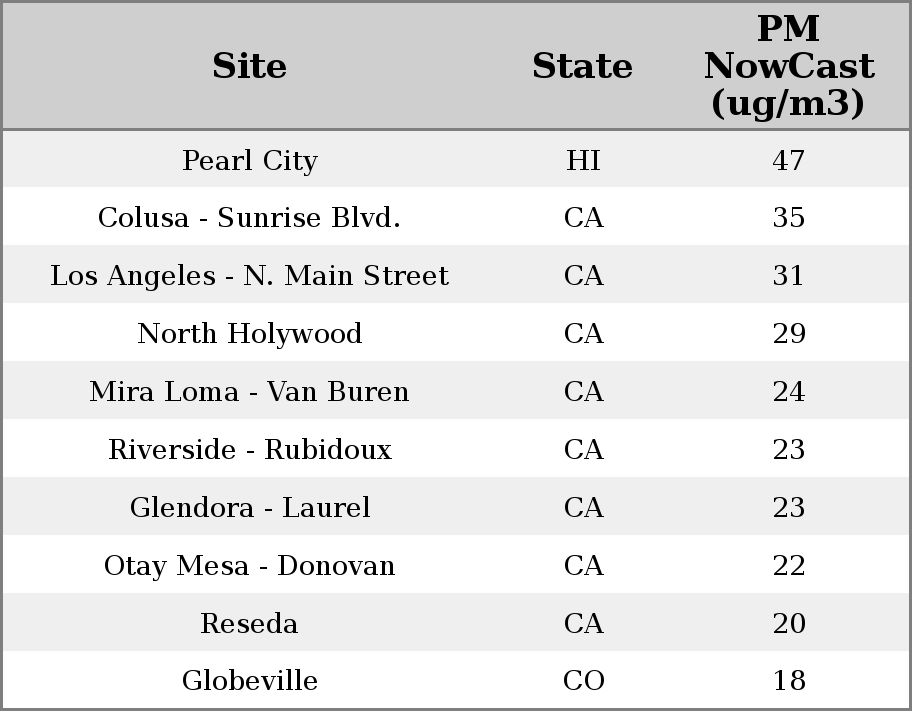 | Site | State | PM NowCast (ug/m3) |
|---|---|---|
| Pearl City | HI | 47 |
| Colusa - Sunrise Blvd. | CA | 35 |
| Los Angeles - N. Main Street | CA | 31 |
| North Holywood | CA | 29 |
| Mira Loma - Van Buren | CA | 24 |
| Riverside - Rubidoux | CA | 23 |
| Glendora - Laurel | CA | 23 |
| Otay Mesa - Donovan | CA | 22 |
| Reseda | CA | 20 |
| Globeville | CO | 18 |